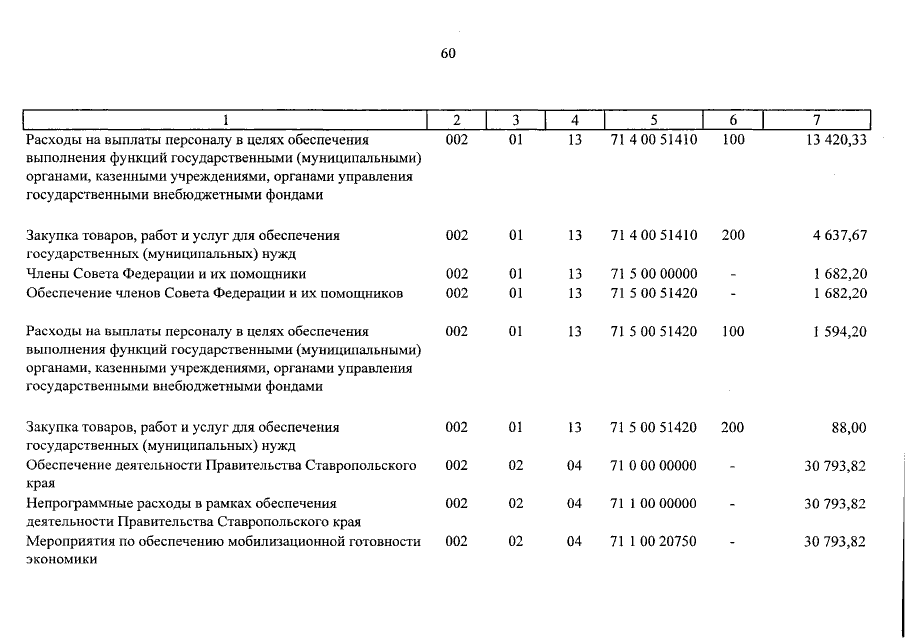 60

| 1 | 2 | 3 | 4 | 5 | 6 | 7 |
|---|---|---|---|---|---|---|
| Расходы на выплаты персоналу в целях обеспечения выполнения функций государственными (муниципальными) органами, казенными учреждениями, органами управления государственными внебюджетными фондами | 002 | 01 | 13 | 71 4 00 51410 | 100 | 13 420,33 |
| Закупка товаров, работ и услуг для обеспечения государственных (муниципальных) нужд | 002 | 01 | 13 | 71 4 00 51410 | 200 | 4 637,67 |
| Члены Совета Федерации и их помощники | 002 | 01 | 13 | 71 5 00 00000 | - | 1 682,20 |
| Обеспечение членов Совета Федерации и их помощников | 002 | 01 | 13 | 71 5 00 51420 | - | 1 682,20 |
| Расходы на выплаты персоналу в целях обеспечения выполнения функций государственными (муниципальными) органами, казенными учреждениями, органами управления государственными внебюджетными фондами | 002 | 01 | 13 | 71 5 00 51420 | 100 | 1 594,20 |
| Закупка товаров, работ и услуг для обеспечения государственных (муниципальных) нужд | 002 | 01 | 13 | 71 5 00 51420 | 200 | 88,00 |
| Обеспечение деятельности Правительства Ставропольского края | 002 | 02 | 04 | 71 0 00 00000 | - | 30 793,82 |
| Непрограммные расходы в рамках обеспечения деятельности Правительства Ставропольского края | 002 | 02 | 04 | 71 1 00 00000 | - | 30 793,82 |
| Мероприятия по обеспечению мобилизационной готовности экономики | 002 | 02 | 04 | 71 1 00 20750 | - | 30 793,82 |